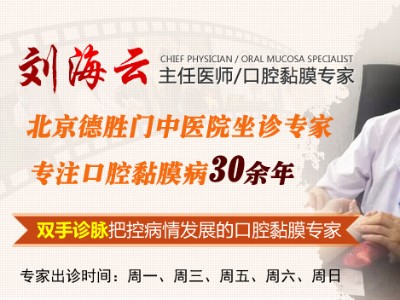 刘海云

CHIEF PHYSICIAN / ORAL MUCOSA SPECIALIST
主任医师/口腔黏膜专家

北京德胜门中医院坐诊专家

专注口腔黏膜病30余年

双手诊脉把控病情发展的口腔黏膜专家

专家出诊时间：周一、周三、周五、周六、周日